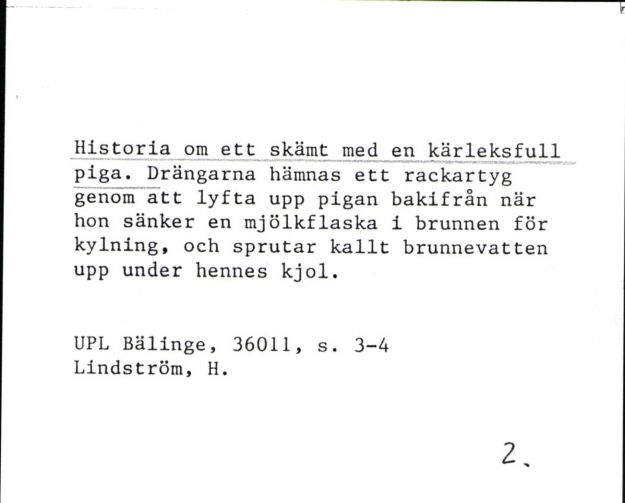 Historia om ett skämt med en kärleksfull piga. Drängarna hämnas ett rackartyg genom att lyfta upp pigan bakifrån när hon sänker en mjölkflaska i brunnen för kylning, och sprutar kallt brunnevatten upp under hennes kjol.

UPL Bälinge, 36011, s. 3-4
Lindström, H.

2.